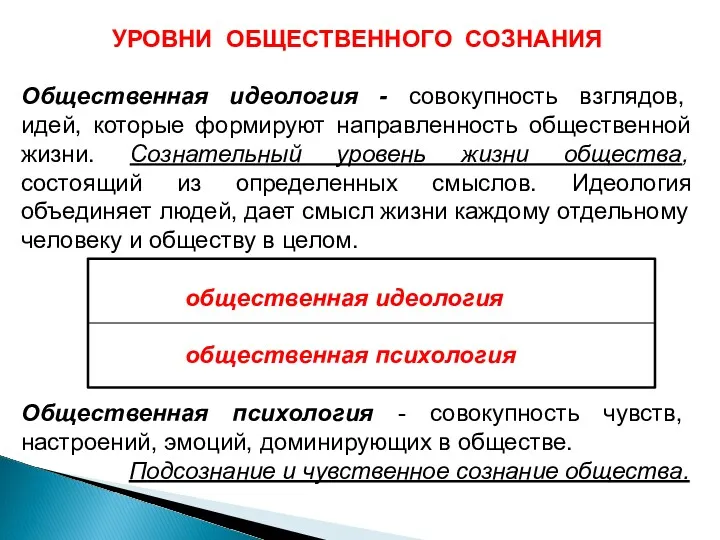 УРОВНИ ОБЩЕСТВЕННОГО СОЗНАНИЯ

Общественная идеология - совокупность взглядов, идей, которые формируют направленность общественной жизни. Сознательный уровень жизни общества, состоящий из определенных смыслов. Идеология объединяет людей, дает смысл жизни каждому отдельному человеку и обществу в целом.

общественная идеология

общественная психология

Общественная психология - совокупность чувств, настроений, эмоций, доминирующих в обществе. Подсознание и чувственное сознание общества.